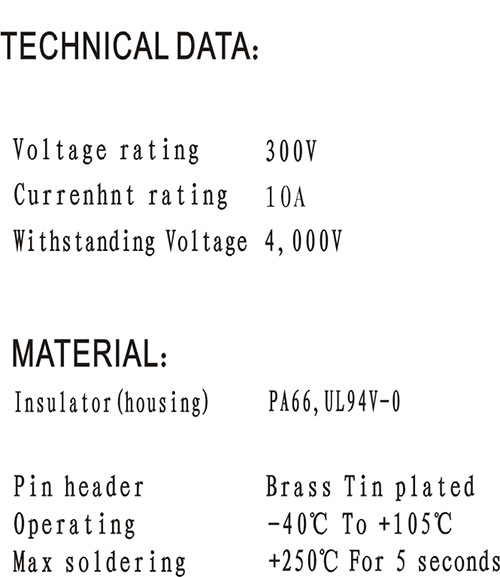 TECHNICAL DATA:

Voltage rating 300V
Currenhnt rating 10A
Withstanding Voltage 4,000V

MATERIAL:
Insulator(housing) PA66,UL94V-0

Pin header Brass Tin plated
Operating -40℃ To +105℃
Max soldering +250℃ For 5 seconds